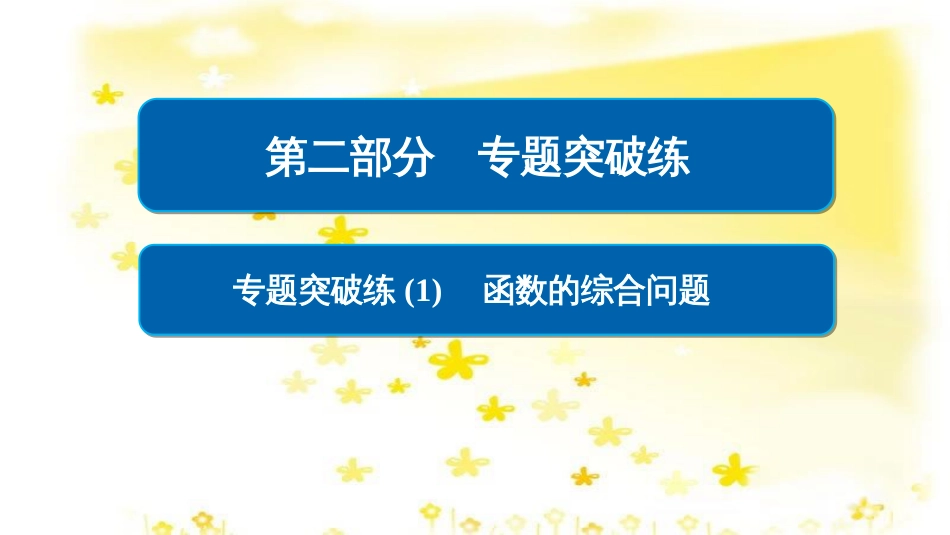 第二部分　专题突破练

专题突破练 (1)　函数的综合问题